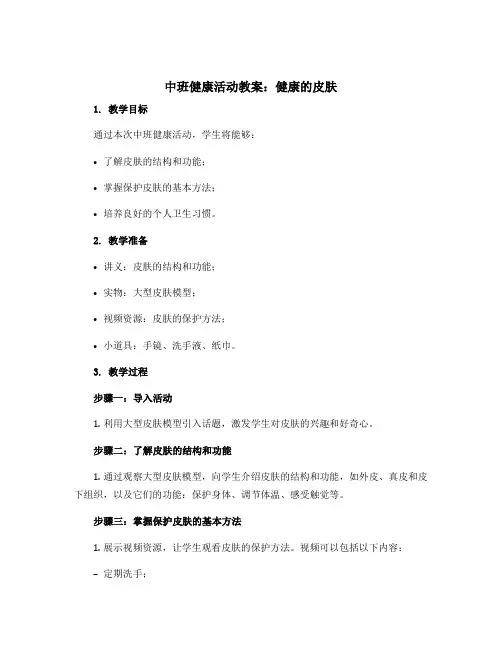 中班健康活动教案：健康的皮肤

1. 教学目标

通过本次中班健康活动，学生将能够：

• 了解皮肤的结构和功能；

• 掌握保护皮肤的基本方法；

• 培养良好的个人卫生习惯。

2. 教学准备

• 讲义：皮肤的结构和功能；

• 实物：大型皮肤模型；

• 视频资源：皮肤的保护方法；

• 小道具：手镜、洗手液、纸巾。

3. 教学过程

步骤一：导入活动

1. 利用大型皮肤模型引入话题，激发学生对皮肤的兴趣和好奇心。

步骤二：了解皮肤的结构和功能

1. 通过观察大型皮肤模型，向学生介绍皮肤的结构和功能，如外皮、真皮和皮下组织，以及它们的功能：保护身体、调节体温、感受触觉等。

步骤三：掌握保护皮肤的基本方法

1. 展示视频资源，让学生观看皮肤的保护方法。视频可以包括以下内容：

– 定期洗手；